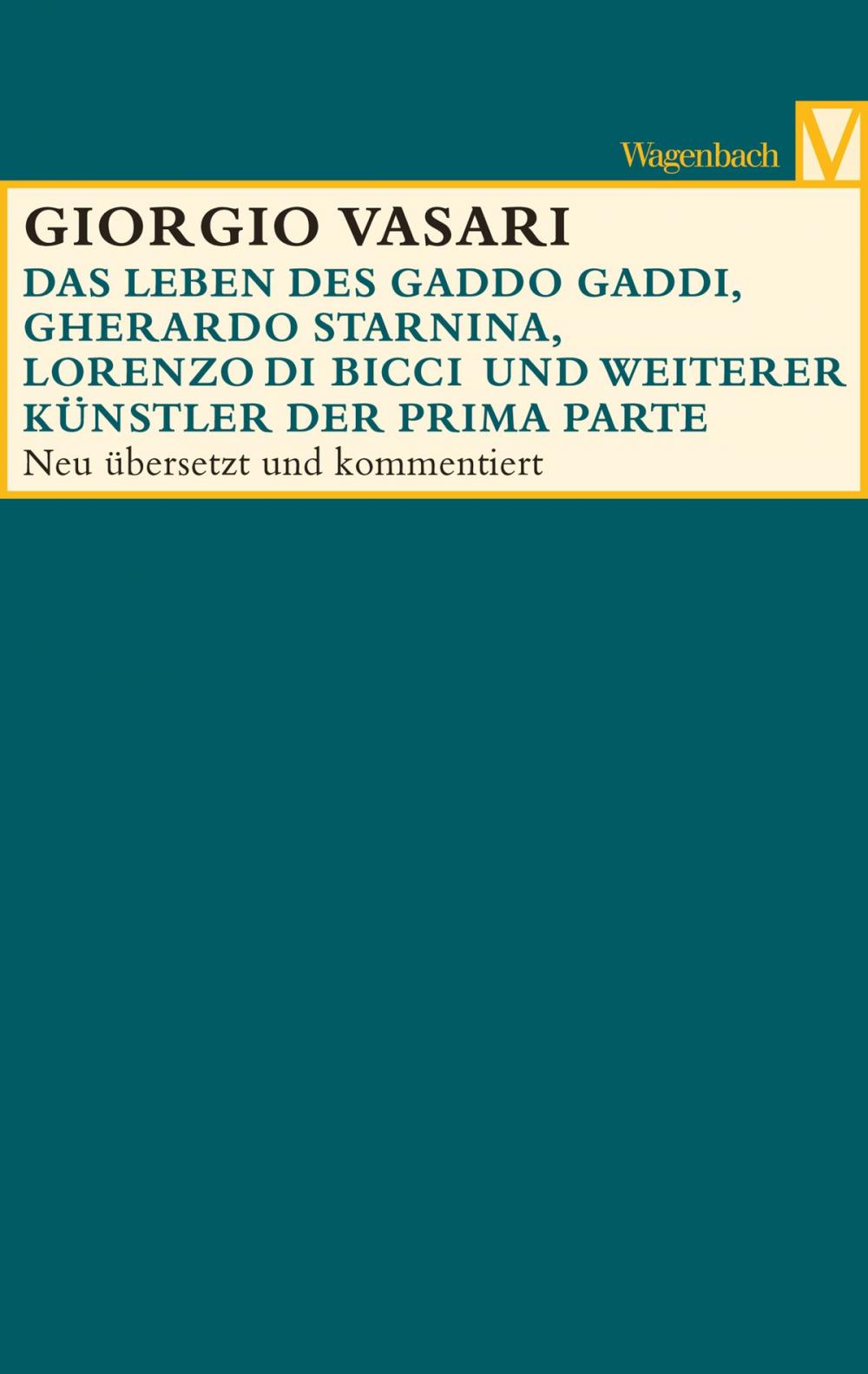 Wagenbach V

GIORGIO VASARI

DAS LEBEN DES GADDO GADDI, GHERARDO STARNINA, LORENZO DI BICCI UND WEITERER KÜNSTLER DER PRIMA PARTE

Neu übersetzt und kommentiert